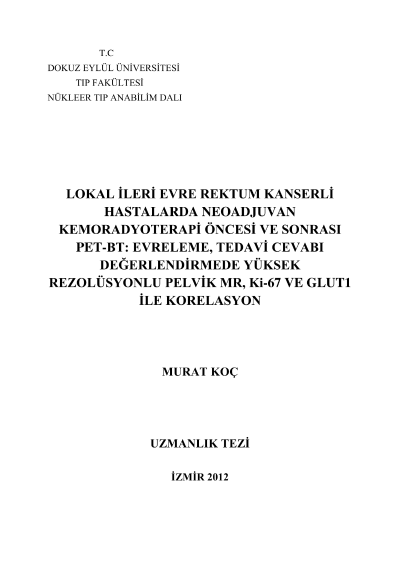 T.C
DOKUZ EYLÜL ÜNİVERSİTESİ
TIP FAKÜLTESİ
NÜKLEER TIP ANABİLİM DALI

LOKAL İLERİ EVRE REKTUM KANSERLİ HASTALARDA NEOADJUVAN KEMORADYOTERAPİ ÖNCESİ VE SONRASI PET-BT: EVRELEME, TEDAVİ CEVABI DEĞERLENDİRMEDE YÜKSEK REZOLÜSYONLU PELVİK MR, Ki-67 VE GLUT1 İLE KORELASYON

MURAT KOÇ

UZMANLIK TEZİ

İZMİR 2012